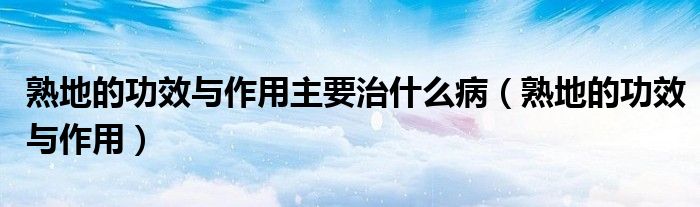 熟地的功效与作用主要治什么病（熟地的功效与作用）